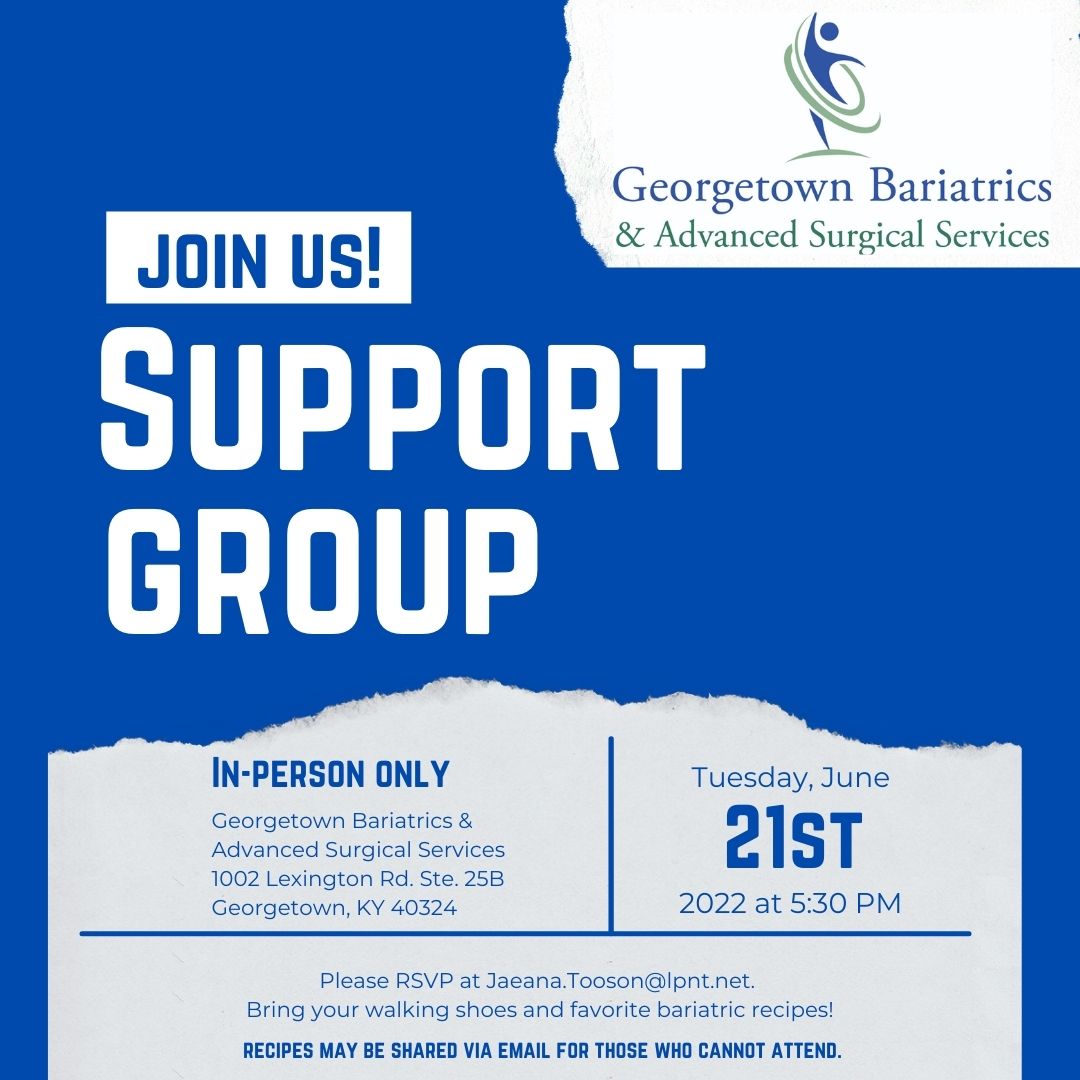 Georgetown Bariatrics
& Advanced Surgical Services

JOIN US!

SUPPORT GROUP

IN-PERSON ONLY

Georgetown Bariatrics & Advanced Surgical Services
1002 Lexington Rd. Ste. 25B
Georgetown, KY 40324

Tuesday, June
21ST
2022 at 5:30 PM

Please RSVP at Jaeana.Tooson@lpnt.net.
Bring your walking shoes and favorite bariatric recipes!

RECIPES MAY BE SHARED VIA EMAIL FOR THOSE WHO CANNOT ATTEND.